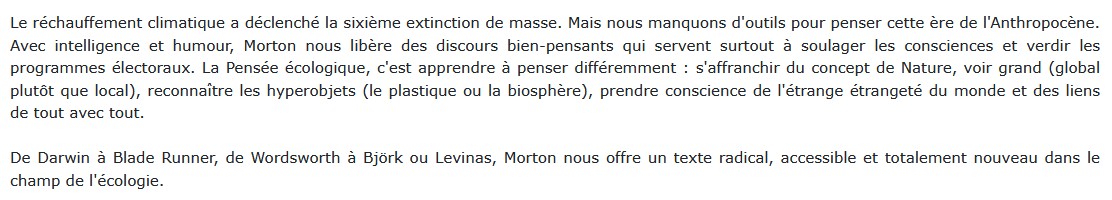 Le réchauffement climatique a déclenché la sixième extinction de masse. Mais nous manquons d'outils pour penser cette ère de l'Anthropocène. Avec intelligence et humour, Morton nous libère des discours bien-pensants qui servent surtout à soulager les consciences et verdir les programmes électoraux. La Pensée écologique, c'est apprendre à penser différemment : s'affranchir du concept de Nature, voir grand (global plutôt que local), reconnaître les hyperobjets (le plastique ou la biosphère), prendre conscience de l'étrange étrangeté du monde et des liens de tout avec tout.

De Darwin à Blade Runner, de Wordsworth à Björk ou Levinas, Morton nous offre un texte radical, accessible et totalement nouveau dans le champ de l'écologie.